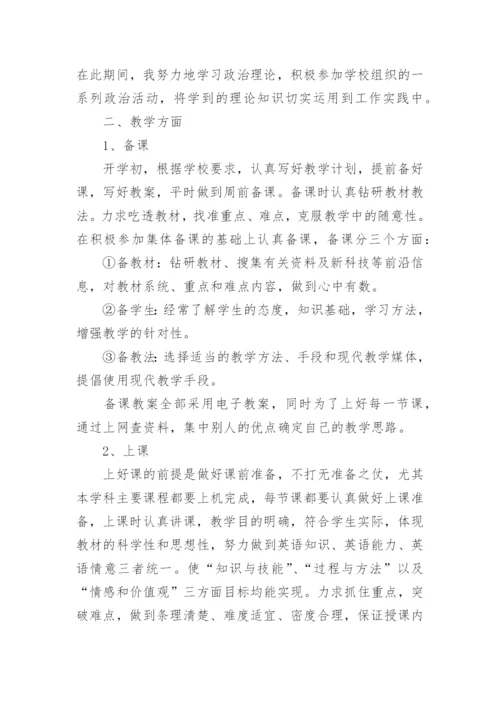 在此期间，我努力地学习政治理论，积极参加学校组织的一系列政治活动，将学到的理论知识切实运用到工作实践中。

二、教学方面

1、备课

开学初，根据学校要求，认真写好教学计划，提前备好课，写好教案，平时做到周前备课。备课时认真钻研教材教法。力求吃透教材，找准重点、难点，克服教学中的随意性。在积极参加集体备课的基础上认真备课，备课分三个方面：

①备教材：钻研教材、搜集有关资料及新科技等前沿信息，对教材系统、重点和难点内容，做到心中有数。

②备学生：经常了解学生的态度，知识基础，学习方法，增强教学的针对性。

③备教法：选择适当的教学方法、手段和现代教学媒体，提倡使用现代教学手段。

备课教案全部采用电子教案，同时为了上好每一节课，通过上网查资料，集中别人的优点确定自己的教学思路。

2、上课

上好课的前提是做好课前准备，不打无准备之仗，尤其本学科主要课程都要上机完成，每节课都要认真做好上课准备，上课时认真讲课，教学目的明确，符合学生实际，体现教材的科学性和思想性，努力做到英语知识、英语能力、英语情意三者统一。使“知识与技能”、“过程与方法”以及“情感和价值观”三方面目标均能实现。力求抓住重点，突破难点，做到条理清楚、难度适宜、密度合理，保证授课内